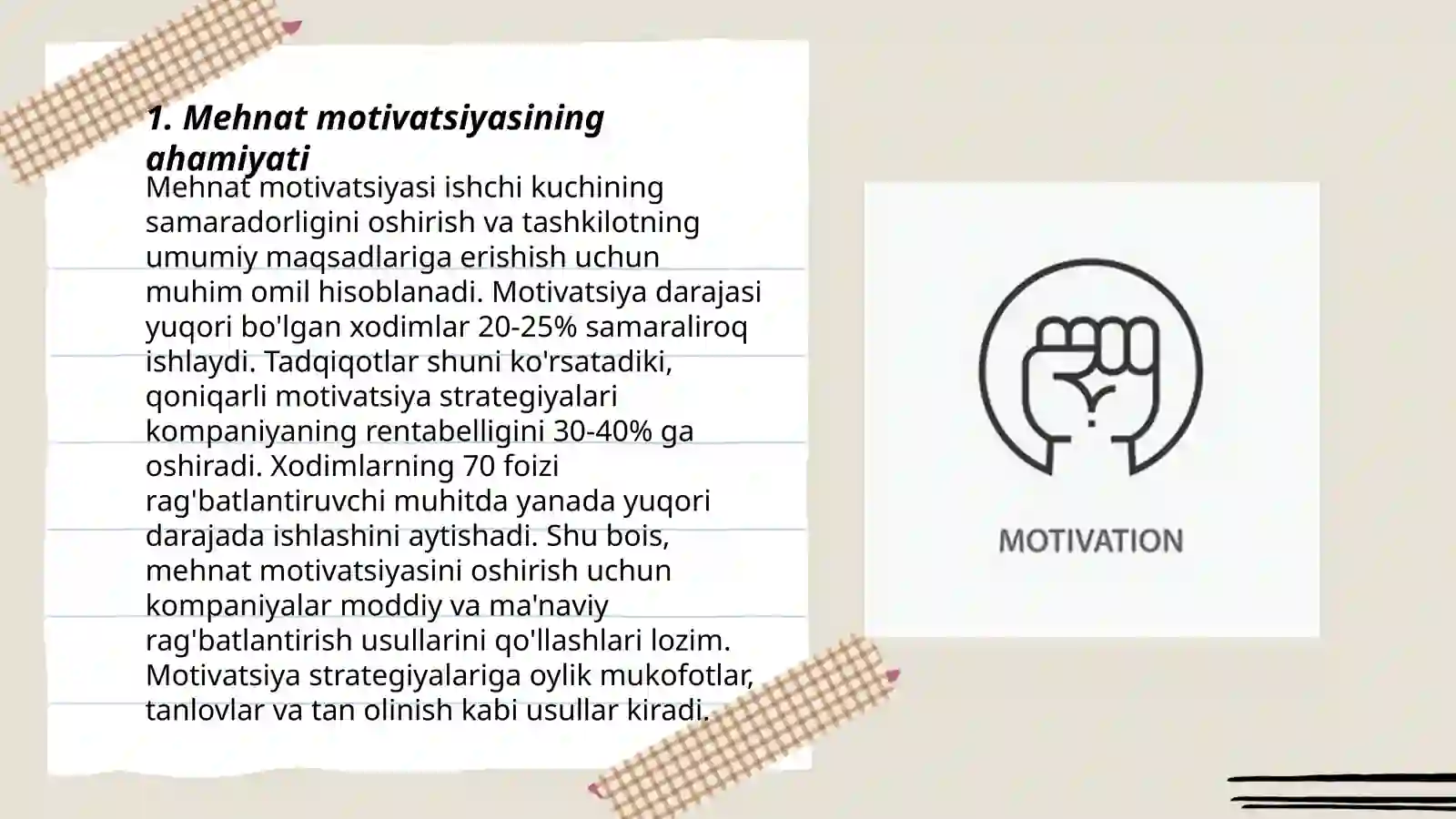 1. Mehnat motivatsiyasining ahamiyati

Mehnat motivatsiyasi ishchi kuchining samaradorligini oshirish va tashkilotning umumiy maqsadlariga erishish uchun muhim omil hisoblanadi. Motivatsiya darajasi yuqori bo'lgan xodimlar 20-25% samaraliroq ishlaydi. Tadqiqotlar shuni ko'rsatadiki, qoniqarli motivatsiya strategiyalari kompaniyaning rentabelligini 30-40% ga oshiradi. Xodimlarning 70 foizi rag'batlantiruvchi muhitda yanada yuqori darajada ishlashini aytishadi. Shu bois, mehnat motivatsiyasini oshirish uchun kompaniyalar moddiy va ma'naviy rag'batlantirish usullarini qo'llashlari lozim. Motivatsiya strategiyalariga oylik mukofotlar, tanlovlar va tan olinish kabi usullar kiradi.

MOTIVATION